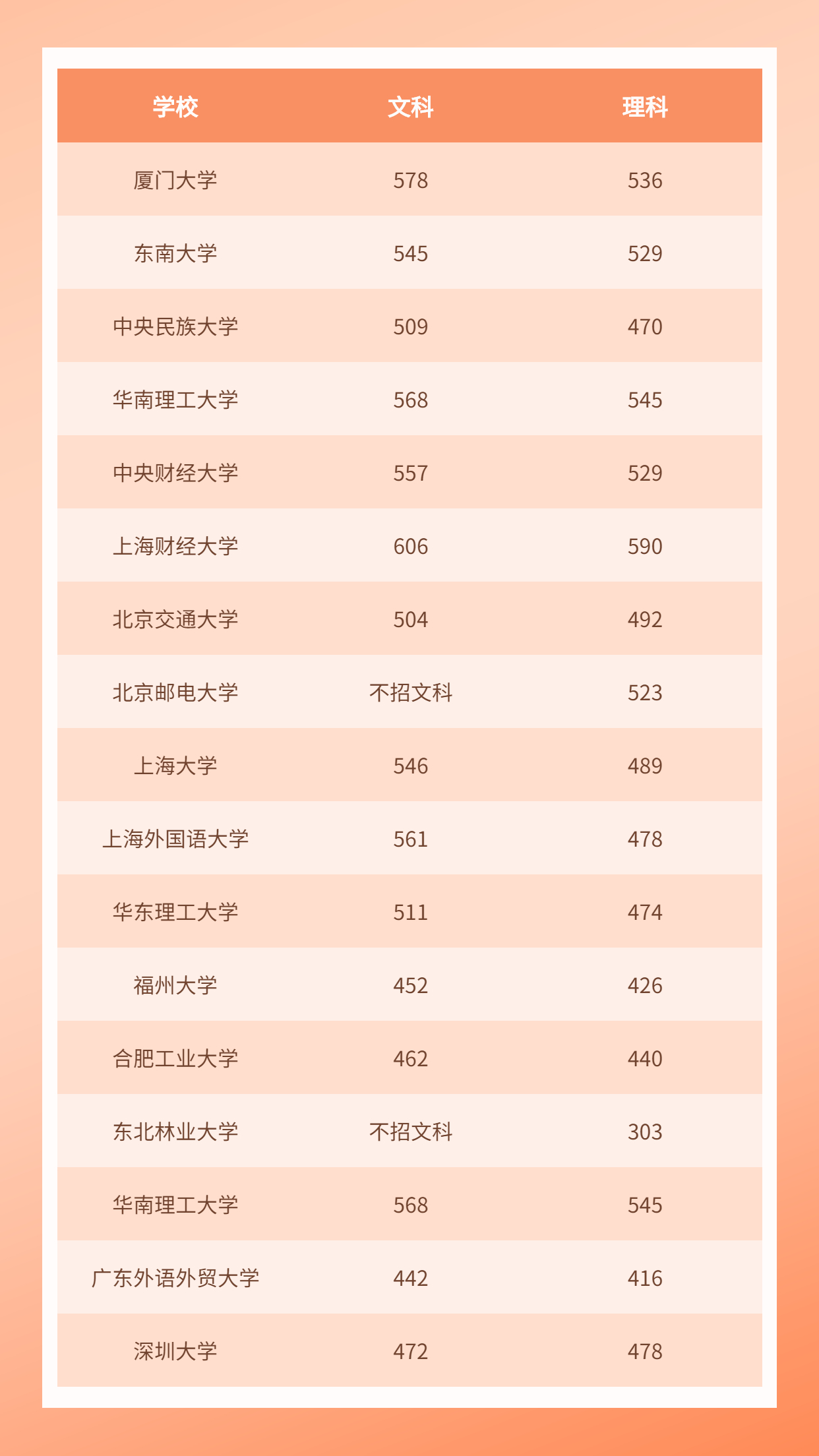 | 学校 | 文科 | 理科 |
|---|---|---|
| 厦门大学 | 578 | 536 |
| 东南大学 | 545 | 529 |
| 中央民族大学 | 509 | 470 |
| 华南理工大学 | 568 | 545 |
| 中央财经大学 | 557 | 529 |
| 上海财经大学 | 606 | 590 |
| 北京交通大学 | 504 | 492 |
| 北京邮电大学 | 不招文科 | 523 |
| 上海大学 | 546 | 489 |
| 上海外国语大学 | 561 | 478 |
| 华东理工大学 | 511 | 474 |
| 福州大学 | 452 | 426 |
| 合肥工业大学 | 462 | 440 |
| 东北林业大学 | 不招文科 | 303 |
| 华南理工大学 | 568 | 545 |
| 广东外语外贸大学 | 442 | 416 |
| 深圳大学 | 472 | 478 |